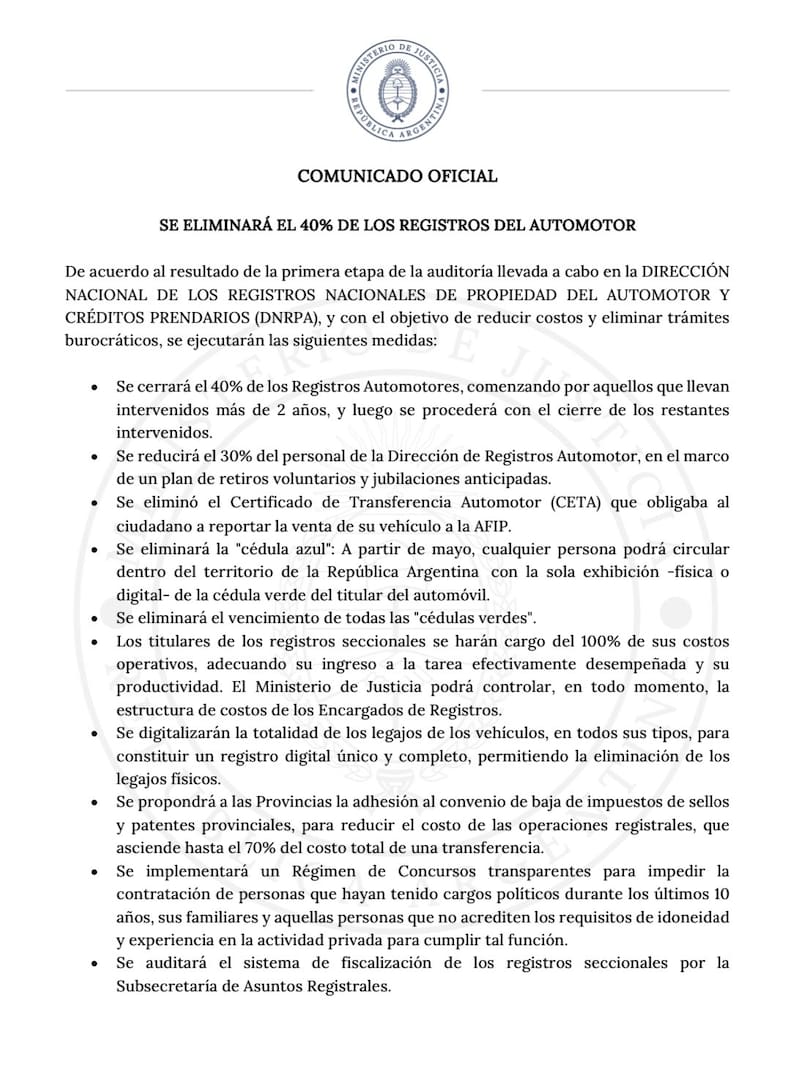 MINISTERIO DE JUSTICIA
REPÚBLICA ARGENTINA

COMUNICADO OFICIAL

SE ELIMINARÁ EL 40% DE LOS REGISTROS DEL AUTOMOTOR

De acuerdo al resultado de la primera etapa de la auditoría llevada a cabo en la DIRECCIÓN NACIONAL DE LOS REGISTROS NACIONALES DE PROPIEDAD DEL AUTOMOTOR Y CRÉDITOS PRENDARIOS (DNRPA), y con el objetivo de reducir costos y eliminar trámites burocráticos, se ejecutarán las siguientes medidas:

• Se cerrará el 40% de los Registros Automotores, comenzando por aquellos que llevan intervenidos más de 2 años, y luego se procederá con el cierre de los restantes intervenidos.
• Se reducirá el 30% del personal de la Dirección de Registros Automotor, en el marco de un plan de retiros voluntarios y jubilaciones anticipadas.
• Se eliminó el Certificado de Transferencia Automotor (CETA) que obligaba al ciudadano a reportar la venta de su vehículo a la AFIP.
• Se eliminará la "cédula azul": A partir de mayo, cualquier persona podrá circular dentro del territorio de la República Argentina con la sola exhibición -física o digital- de la cédula verde del titular del automóvil.
• Se eliminará el vencimiento de todas las "cédulas verdes".
• Los titulares de los registros seccionales se harán cargo del 100% de sus costos operativos, adecuando su ingreso a la tarea efectivamente desempeñada y su productividad. El Ministerio de Justicia podrá controlar, en todo momento, la estructura de costos de los Encargados de Registros.
• Se digitalizarán la totalidad de los legajos de los vehículos, en todos sus tipos, para constituir un registro digital único y completo, permitiendo la eliminación de los legajos físicos.
• Se propondrá a las Provincias la adhesión al convenio de baja de impuestos de sellos y patentes provinciales, para reducir el costo de las operaciones registrales, que asciende hasta el 70% del costo total de una transferencia.
• Se implementará un Régimen de Concursos transparentes para impedir la contratación de personas que hayan tenido cargos políticos durante los últimos 10 años, sus familiares y aquellas personas que no acrediten los requisitos de idoneidad y experiencia en la actividad privada para cumplir tal función.
• Se auditará el sistema de fiscalización de los registros seccionales por la Subsecretaría de Asuntos Registrales.